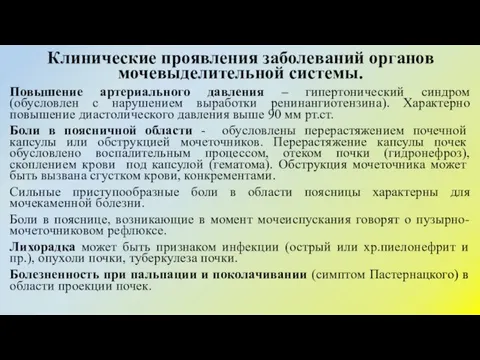 Клинические проявления заболеваний органов мочевыделительной системы.

Повышение артериального давления – гипертонический синдром (обусловлен с нарушением выработки ренинангиотензина). Характерно повышение диастолического давления выше 90 мм рт.ст.

Боли в поясничной области - обусловлены перерастяжением почечной капсулы или обструкцией мочеточников. Перерастяжение капсулы почек обусловлено воспалительным процессом, отеком почки (гидронефроз), скоплением крови под капсулой (гематома). Обструкция мочеточника может быть вызвана сгустком крови, конкрементами.

Сильные приступообразные боли в области поясницы характерны для мочекаменной болезни.

Боли в пояснице, возникающие в момент мочеиспускания говорят о пузырно-мочеточниковом рефлюксе.

Лихорадка может быть признаком инфекции (острый или хр.пиелонефрит и пр.), опухоли почки, туберкулеза почки.

Болезненность при пальпации и поколачивании (симптом Пастернацкого) в области проекции почек.